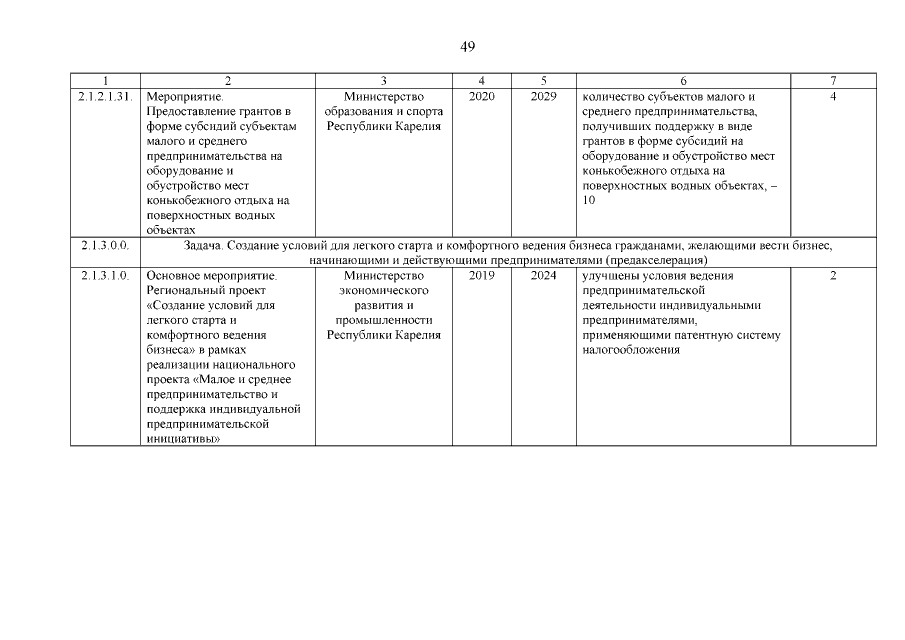 49

| 1 | 2 | 3 | 4 | 5 | 6 | 7 |
|---|---|---|---|---|---|---|
| 2.1.2.1.31. | Мероприятие. Предоставление грантов в форме субсидий субъектам малого и среднего предпринимательства на оборудование и обустройство мест конькобежного отдыха на поверхностных водных объектах | Министерство образования и спорта Республики Карелия | 2020 | 2029 | количество субъектов малого и среднего предпринимательства, получивших поддержку в виде грантов в форме субсидий на оборудование и обустройство мест конькобежного отдыха на поверхностных водных объектах, – 10 | 4 |
| 2.1.3.0.0. | Задача. Создание условий для легкого старта и комфортного ведения бизнеса гражданами, желающими вести бизнес, начинающими и действующими предпринимателями (предакселерация) | | | | | |
| 2.1.3.1.0. | Основное мероприятие. Региональный проект «Создание условий для легкого старта и комфортного ведения бизнеса» в рамках реализации национального проекта «Малое и среднее предпринимательство и поддержка индивидуальной предпринимательской инициативы» | Министерство экономического развития и промышленности Республики Карелия | 2019 | 2024 | улучшены условия ведения предпринимательской деятельности индивидуальными предпринимателями, применяющими патентную систему налогообложения | 2 |